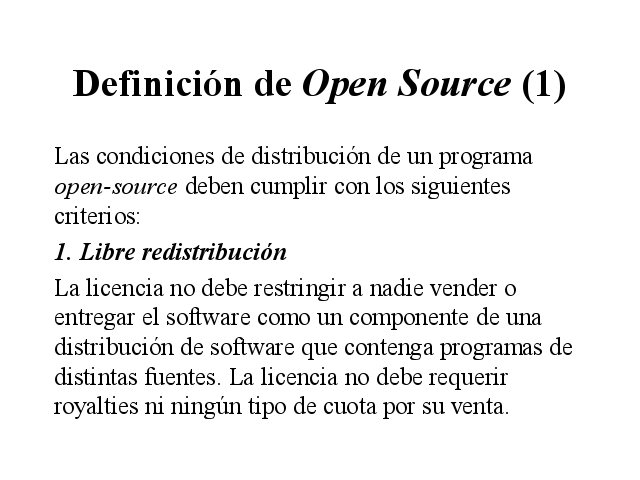 Definición de Open Source (1)

Las condiciones de distribución de un programa open-source deben cumplir con los siguientes criterios:

1. Libre redistribución

La licencia no debe restringir a nadie vender o entregar el software como un componente de una distribución de software que contenga programas de distintas fuentes. La licencia no debe requerir royalties ni ningún tipo de cuota por su venta.